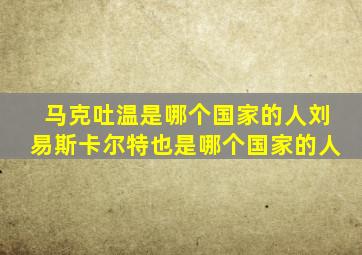 马克吐温是哪个国家的人刘易斯卡尔特也是哪个国家的人